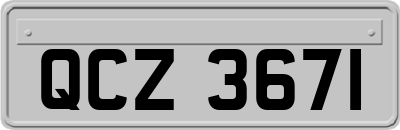 QCZ 3671